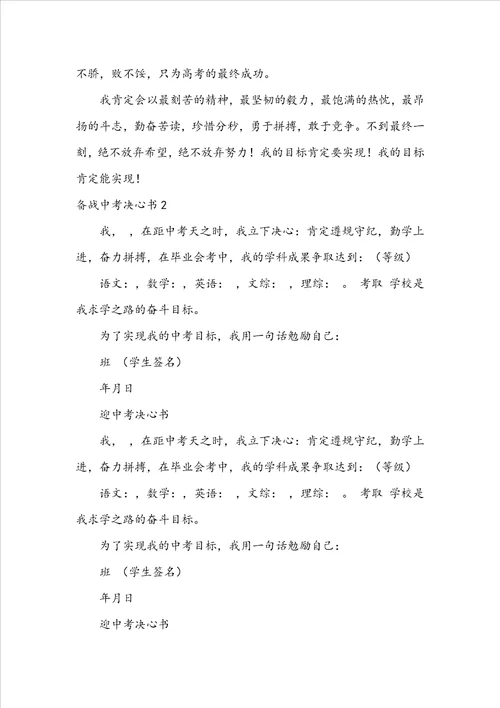 不骄，败不馁，只为高考的最终成功。

我肯定会以最刻苦的精神，最坚韧的毅力，最饱满的热忱，最昂扬的斗志，勤奋苦读，珍惜分秒，勇于拼搏，敢于竞争。不到最终一刻，绝不放弃希望，绝不放弃努力！我的目标肯定要实现！我的目标肯定能实现！

备战中考决心书2

我，，在距中考天之时，我立下决心：肯定遵规守纪，勤学上进，奋力拼搏，在毕业会考中，我的学科成果争取达到：（等级）

语文：，数学：，英语：，文综：，理综：。考取 学校是我求学之路的奋斗目标。

为了实现我的中考目标，我用一句话勉励自己：

班 （学生签名）

年月日

迎中考决心书

我，，在距中考天之时，我立下决心：肯定遵规守纪，勤学上进，奋力拼搏，在毕业会考中，我的学科成果争取达到：（等级）

语文：，数学：，英语：，文综：，理综：。考取 学校是我求学之路的奋斗目标。

为了实现我的中考目标，我用一句话勉励自己：

班 （学生签名）

年月日

迎中考决心书